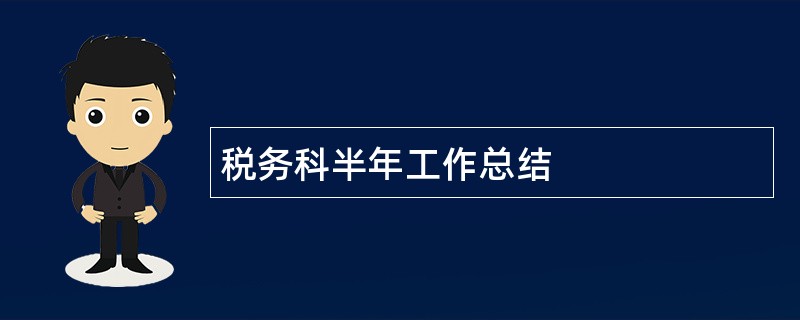 税务科半年工作总结